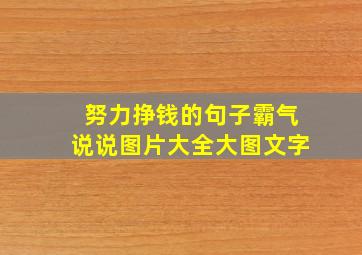 努力挣钱的句子霸气
说说图片大全大图文字